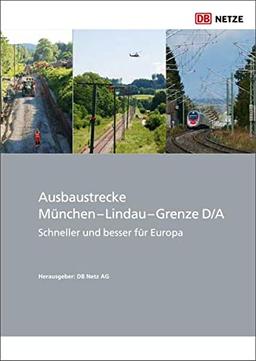 DB NETZE

Ausbaustrecke
München–Lindau–Grenze D/A
Schneller und besser für Europa

Herausgeber: DB Netz AG